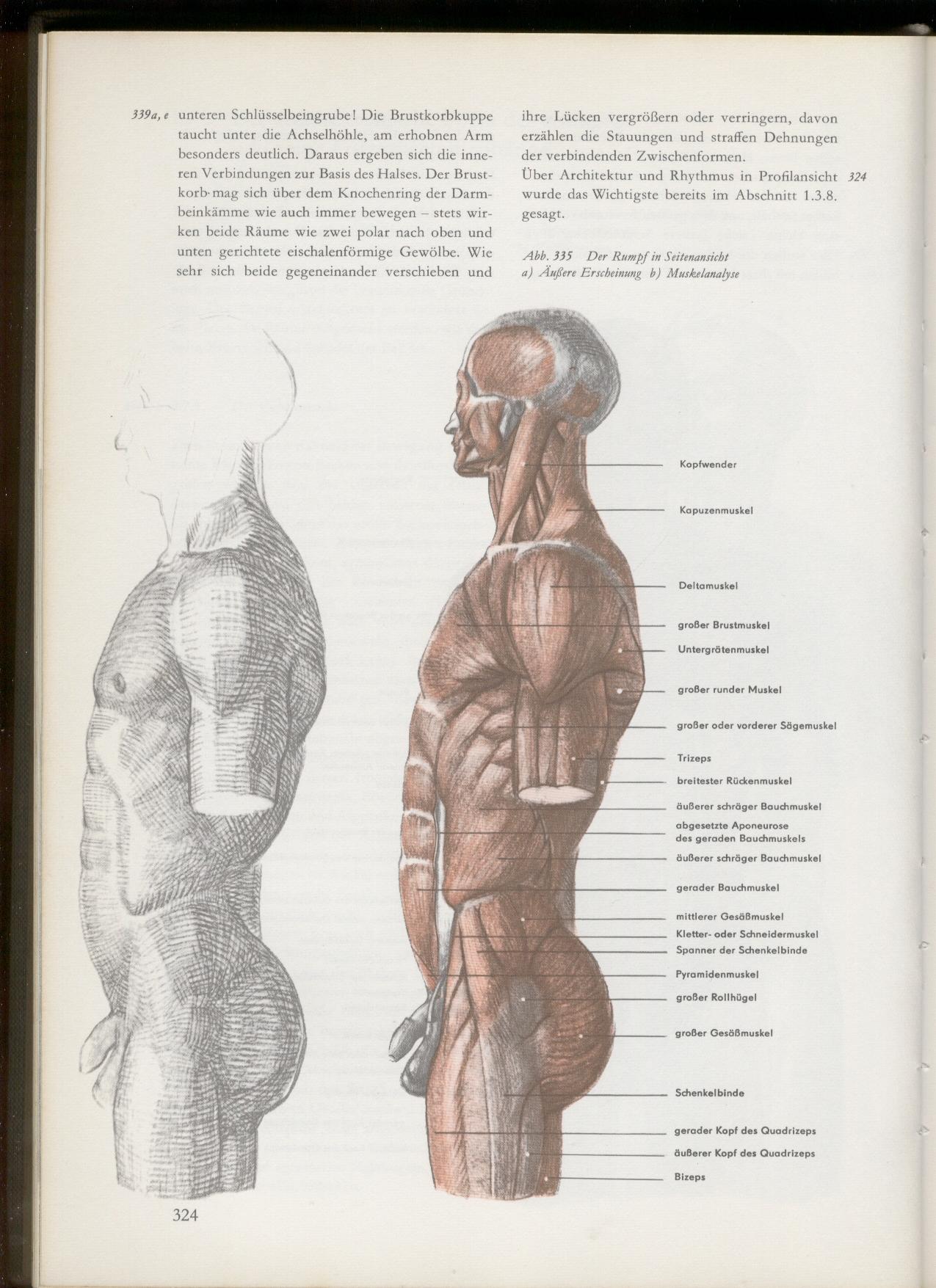 339a, e unteren Schlüsselbeingrube! Die Brustkorbkuppe taucht unter die Achselhöhle, am erhobnen Arm besonders deutlich. Daraus ergeben sich die inneren Verbindungen zur Basis des Halses. Der Brustkorb mag sich über dem Knochenring der Darmbeinkämme wie auch immer bewegen – stets wirken beide Räume wie zwei polar nach oben und unten gerichtete eischalenförmige Gewölbe. Wie sehr sich beide gegeneinander verschieben und ihre Lücken vergrößern oder verringern, davon erzählen die Stauungen und straffen Dehnungen der verbindenden Zwischenformen.

Über Architektur und Rhythmus in Profilansicht wurde das Wichtigste bereits im Abschnitt 1.3.8. gesagt. 324

Abb. 335 Der Rumpf in Seitenansicht
a) Äußere Erscheinung b) Muskelanalyse

Kopfwender
Kapuzenmuskel
Deltamuskel
großer Brustmuskel
Untergrätenmuskel
großer runder Muskel
großer oder vorderer Sägemuskel
Trizeps
breitester Rückenmuskel
äußerer schräger Bauchmuskel
abgesetzte Aponeurose des geraden Bauchmuskels
äußerer schräger Bauchmuskel
gerader Bauchmuskel
mittlerer Gesäßmuskel
Kletter- oder Schneidermuskel
Spanner der Schenkelbinde
Pyramidenmuskel
großer Rollhügel
großer Gesäßmuskel
Schenkelbinde
gerader Kopf des Quadrizeps
äußerer Kopf des Quadrizeps
Bizeps

324